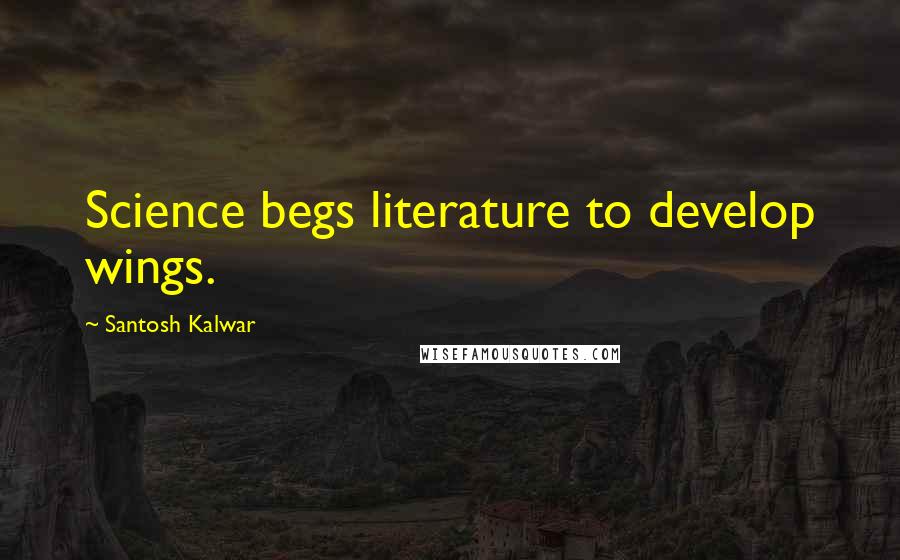 Science begs literature to develop wings.

~ Santosh Kalwar

WISEFAMOUSQUOTES.COM